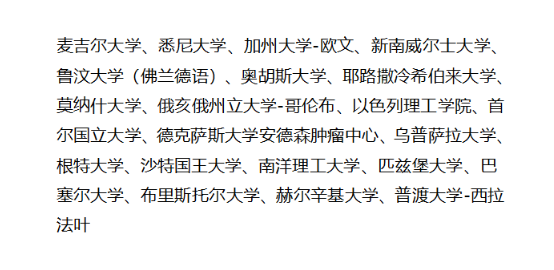 麦吉尔大学、悉尼大学、加州大学-欧文、新南威尔士大学、鲁汶大学（佛兰德语）、奥胡斯大学、耶路撒冷希伯来大学、莫纳什大学、俄亥俄州立大学-哥伦布、以色列理工学院、首尔国立大学、德克萨斯大学安德森肿瘤中心、乌普萨拉大学、根特大学、沙特国王大学、南洋理工大学、匹兹堡大学、巴塞尔大学、布里斯托尔大学、赫尔辛基大学、普渡大学-西拉法叶